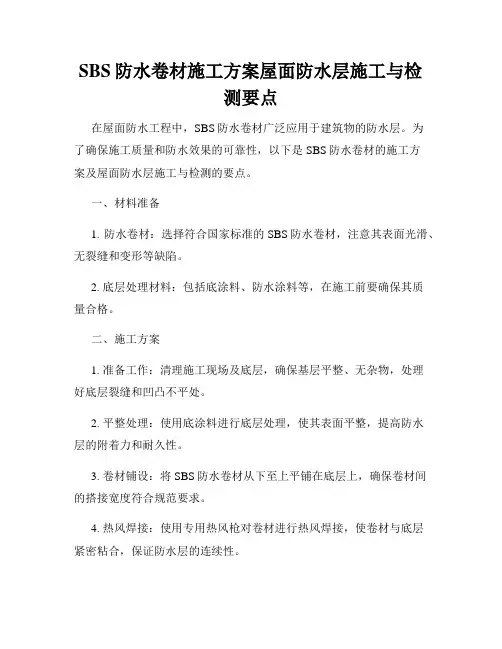 SBS 防水卷材施工方案屋面防水层施工与检测要点

在屋面防水工程中，SBS 防水卷材广泛应用于建筑物的防水层。为了确保施工质量和防水效果的可靠性，以下是 SBS 防水卷材的施工方案及屋面防水层施工与检测的要点。

一、材料准备

1. 防水卷材：选择符合国家标准的 SBS 防水卷材，注意其表面光滑、无裂缝和变形等缺陷。

2. 底层处理材料：包括底涂料、防水涂料等，在施工前要确保其质量合格。

二、施工方案

1. 准备工作：清理施工现场及底层，确保基层平整、无杂物，处理好底层裂缝和凹凸不平处。

2. 平整处理：使用底涂料进行底层处理，使其表面平整，提高防水层的附着力和耐久性。

3. 卷材铺设：将 SBS 防水卷材从下至上平铺在底层上，确保卷材间的搭接宽度符合规范要求。

4. 热风焊接：使用专用热风枪对卷材进行热风焊接，使卷材与底层紧密粘合，保证防水层的连续性。